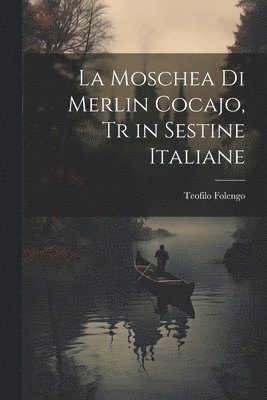 La Moschea Di Merlin Cocajo, Tr in Sestine Italiane

Teofilo Folengo